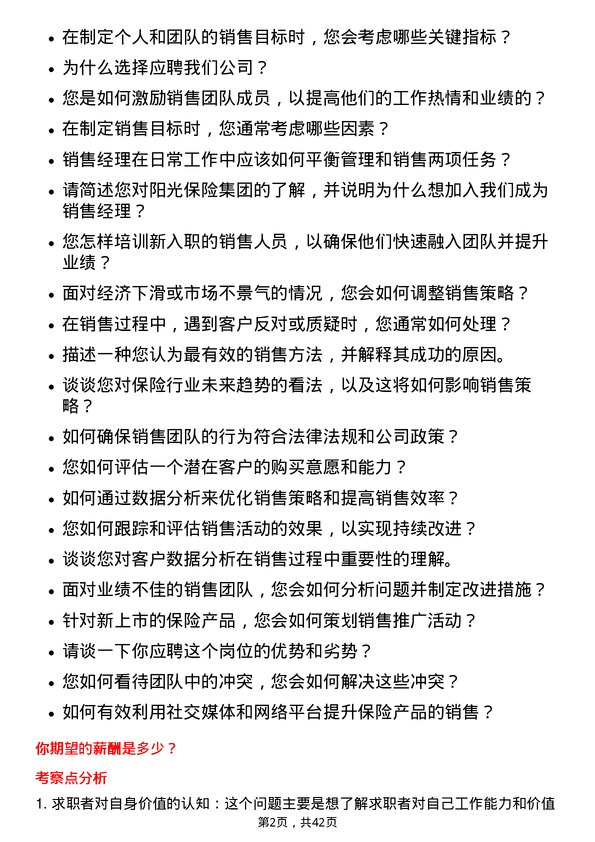 • 在制定个人和团队的销售目标时，您会考虑哪些关键指标？
• 为什么选择应聘我们公司？
• 您是如何激励销售团队成员，以提高他们的工作热情和业绩的？
• 在制定销售目标时，您通常考虑哪些因素？
• 销售经理在日常工作中应该如何平衡管理和销售两项任务？
• 请简述您对阳光保险集团的了解，并说明为什么想加入我们成为销售经理？
• 您怎样培训新入职的销售人员，以确保他们快速融入团队并提升业绩？
• 面对经济下滑或市场不景气的情况，您会如何调整销售策略？
• 在销售过程中，遇到客户反对或质疑时，您通常如何处理？
• 描述一种您认为最有效的销售方法，并解释其成功的原因。
• 谈谈您对保险行业未来趋势的看法，以及这将如何影响销售策略？
• 如何确保销售团队的行为符合法律法规和公司政策？
• 您如何评估一个潜在客户的购买意愿和能力？
• 如何通过数据分析来优化销售策略和提高销售效率？
• 您如何跟踪和评估销售活动的效果，以实现持续改进？
• 谈谈您对客户数据分析在销售过程中重要性的理解。
• 面对业绩不佳的销售团队，您会如何分析问题并制定改进措施？
• 针对新上市的保险产品，您会如何策划销售推广活动？
• 请谈一下你应聘这个岗位的优势和劣势？
• 您如何看待团队中的冲突，您会如何解决这些冲突？
• 如何有效利用社交媒体和网络平台提升保险产品的销售？

你期望的薪酬是多少？

考察点分析

1. 求职者对自身价值的认知：这个问题主要是想了解求职者对自己工作能力和价值

第2页，共42页